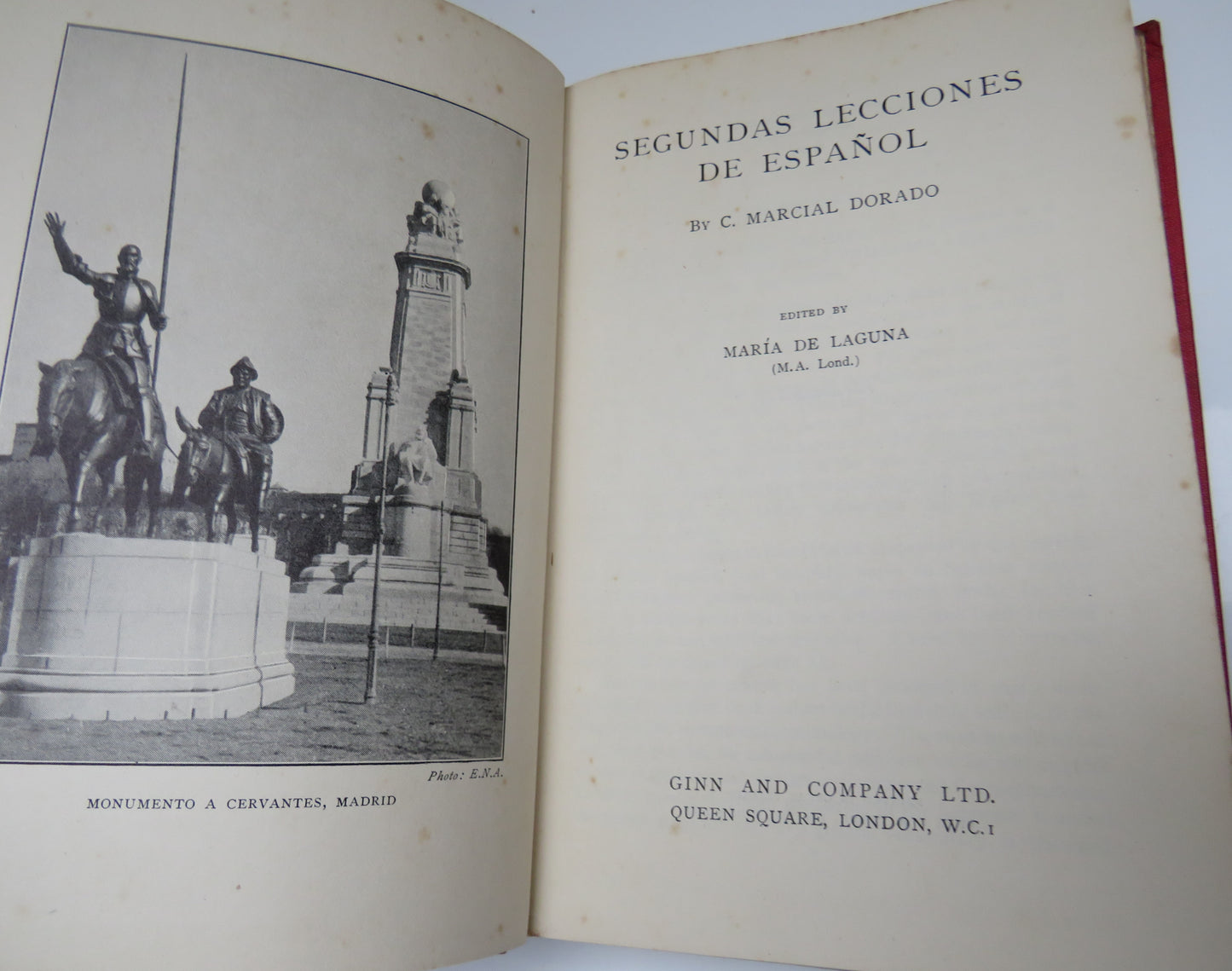 Photo: E.N.A.

MONUMENTO A CERVANTES, MADRID

SEGUNDAS LECCIONES DE ESPAÑOL

BY C. MARCIAL DORADO

EDITED BY

MARÍA DE LAGUNA
(M.A. Lond.)

GINN AND COMPANY LTD.
QUEEN SQUARE, LONDON, W.C.1